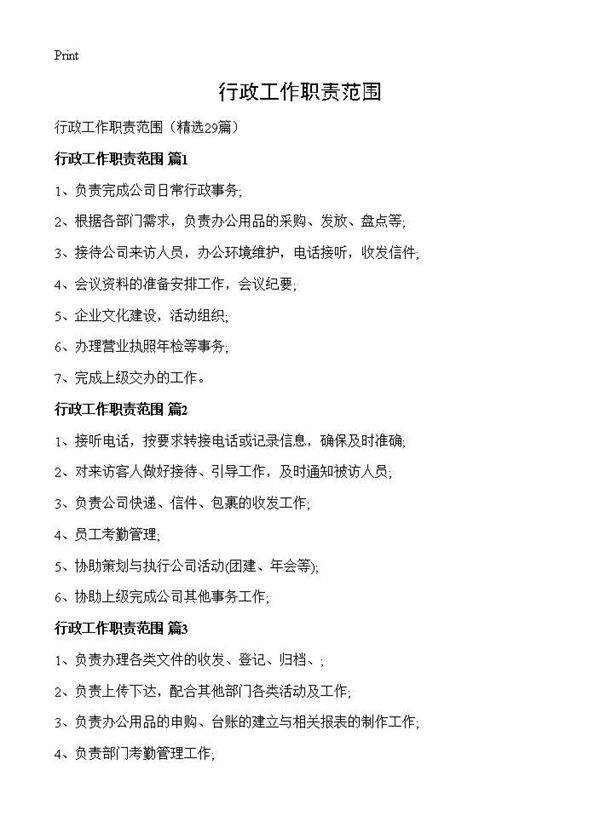 Print

行政工作职责范围

行政工作职责范围（精选29篇）

行政工作职责范围 篇1

1、负责完成公司日常行政事务;

2、根据各部门需求，负责办公用品的采购、发放、盘点等;

3、接待公司来访人员，办公环境维护，电话接听，收发信件;

4、会议资料的准备安排工作，会议纪要;

5、企业文化建设，活动组织;

6、办理营业执照年检等事务;

7、完成上级交办的工作。

行政工作职责范围 篇2

1、接听电话，按要求转接电话或记录信息，确保及时准确;

2、对来访客人做好接待、引导工作，及时通知被访人员;

3、负责公司快递、信件、包裹的收发工作;

4、员工考勤管理;

5、协助策划与执行公司活动(团建、年会等);

6、协助上级完成公司其他事务工作;

行政工作职责范围 篇3

1、负责办理各类文件的收发、登记、归档、;

2、负责上传下达，配合其他部门各类活动及工作;

3、负责办公用品的申购、台账的建立与相关报表的制作工作;

4、负责部门考勤管理工作;